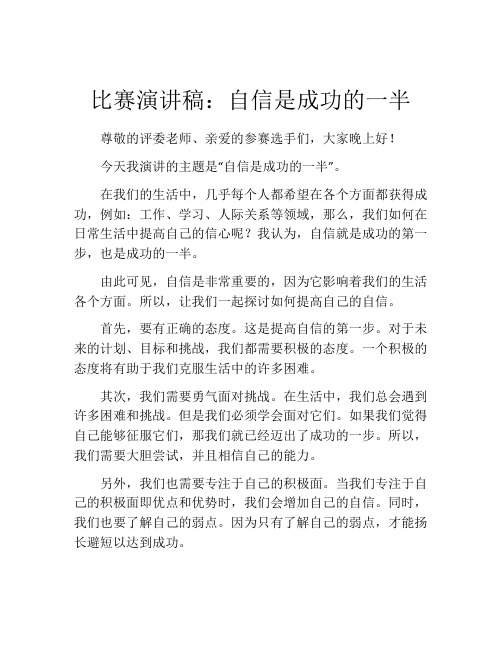 比赛演讲稿：自信是成功的一半

尊敬的评委老师、亲爱的参赛选手们，大家晚上好！

今天我演讲的主题是“自信是成功的一半”。

在我们的生活中，几乎每个人都希望在各个方面都获得成功，例如：工作、学习、人际关系等领域，那么，我们如何在日常生活中提高自己的信心呢？我认为，自信就是成功的第一步，也是成功的一半。

由此可见，自信是非常重要的，因为它影响着我们的生活各个方面。所以，让我们一起探讨如何提高自己的自信。

首先，要有正确的态度。这是提高自信的第一步。对于未来的计划、目标和挑战，我们都需要积极的态度。一个积极的态度将有助于我们克服生活中的许多困难。

其次，我们需要勇气面对挑战。在生活中，我们总会遇到许多困难和挑战。但是我们必须学会面对它们。如果我们觉得自己能够征服它们，那我们就已经迈出了成功的一步。所以，我们需要大胆尝试，并且相信自己的能力。

另外，我们也需要专注于自己的积极面。当我们专注于自己的积极面即优点和优势时，我们会增加自己的自信。同时，我们也要了解自己的弱点。因为只有了解自己的弱点，才能扬长避短以达到成功。